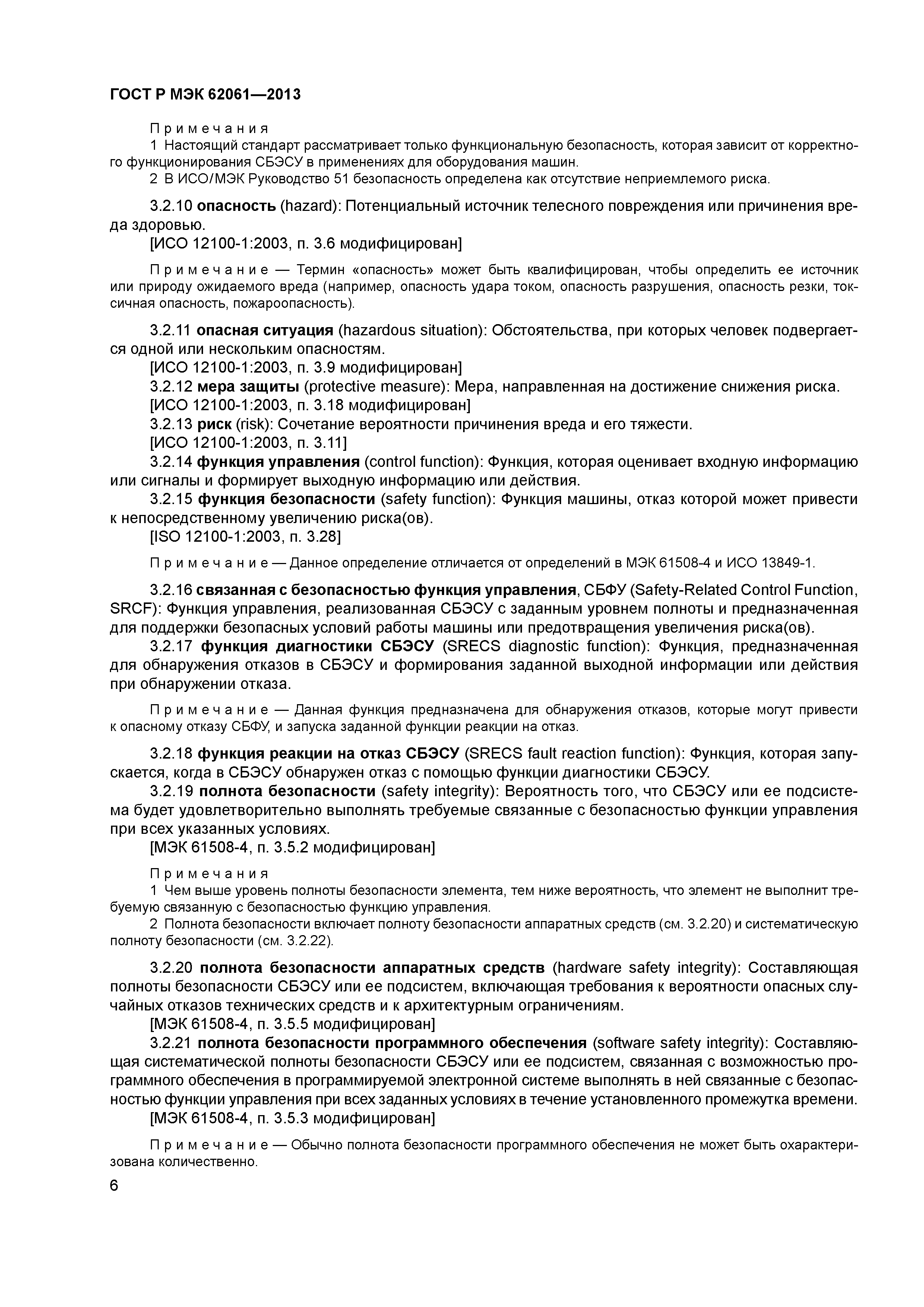 ГОСТ Р МЭК 62061—2013

Примечания
1 Настоящий стандарт рассматривает только функциональную безопасность, которая зависит от корректного функционирования СБЭСУ в применениях для оборудования машин.
2 В ИСО/МЭК Руководство 51 безопасность определена как отсутствие неприемлемого риска.

3.2.10 опасность (hazard): Потенциальный источник телесного повреждения или причинения вреда здоровью.
[ИСО 12100-1:2003, п. 3.6 модифицирован]

Примечание — Термин «опасность» может быть квалифицирован, чтобы определить ее источник или природу ожидаемого вреда (например, опасность удара током, опасность разрушения, опасность резки, токсичная опасность, пожароопасность).

3.2.11 опасная ситуация (hazardous situation): Обстоятельства, при которых человек подвергается одной или нескольким опасностям.
[ИСО 12100-1:2003, п. 3.9 модифицирован]
3.2.12 мера защиты (protective measure): Мера, направленная на достижение снижения риска.
[ИСО 12100-1:2003, п. 3.18 модифицирован]
3.2.13 риск (risk): Сочетание вероятности причинения вреда и его тяжести.
[ИСО 12100-1:2003, п. 3.11]
3.2.14 функция управления (control function): Функция, которая оценивает входную информацию или сигналы и формирует выходную информацию или действия.
3.2.15 функция безопасности (safety function): Функция машины, отказ которой может привести к непосредственному увеличению риска(ов).
[ISO 12100-1:2003, п. 3.28]

Примечание — Данное определение отличается от определений в МЭК 61508-4 и ИСО 13849-1.

3.2.16 связанная с безопасностью функция управления, СБФУ (Safety-Related Control Function, SRCF): Функция управления, реализованная СБЭСУ с заданным уровнем полноты и предназначенная для поддержки безопасных условий работы машины или предотвращения увеличения риска(ов).
3.2.17 функция диагностики СБЭСУ (SRECS diagnostic function): Функция, предназначенная для обнаружения отказов в СБЭСУ и формирования заданной выходной информации или действия при обнаружении отказа.

Примечание — Данная функция предназначена для обнаружения отказов, которые могут привести к опасному отказу СБФУ, и запуска заданной функции реакции на отказ.

3.2.18 функция реакции на отказ СБЭСУ (SRECS fault reaction function): Функция, которая запускается, когда в СБЭСУ обнаружен отказ с помощью функции диагностики СБЭСУ.
3.2.19 полнота безопасности (safety integrity): Вероятность того, что СБЭСУ или ее подсистема будет удовлетворительно выполнять требуемые связанные с безопасностью функции управления при всех указанных условиях.
[МЭК 61508-4, п. 3.5.2 модифицирован]

Примечания
1 Чем выше уровень полноты безопасности элемента, тем ниже вероятность, что элемент не выполнит требуемую связанную с безопасностью функцию управления.
2 Полнота безопасности включает полноту безопасности аппаратных средств (см. 3.2.20) и систематическую полноту безопасности (см. 3.2.22).

3.2.20 полнота безопасности аппаратных средств (hardware safety integrity): Составляющая полноты безопасности СБЭСУ или ее подсистем, включающая требования к вероятности опасных случайных отказов технических средств и к архитектурным ограничениям.
[МЭК 61508-4, п. 3.5.5 модифицирован]
3.2.21 полнота безопасности программного обеспечения (software safety integrity): Составляющая систематической полноты безопасности СБЭСУ или ее подсистем, связанная с возможностью программного обеспечения в программируемой электронной системе выполнять в ней связанные с безопасностью функции управления при всех заданных условиях в течение установленного промежутка времени.
[МЭК 61508-4, п. 3.5.3 модифицирован]

Примечание — Обычно полнота безопасности программного обеспечения не может быть охарактеризована количественно.

6